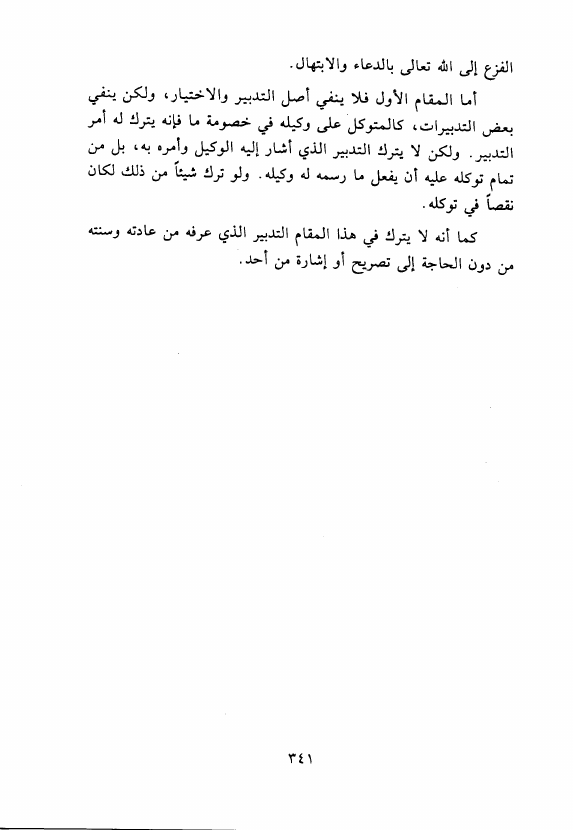 الفزع إلى الله تعالى بالدعاء والابتهال.

أما المقام الأول فلا ينفي أصل التدبير والاختيار، ولكن ينفي بعض التدبيرات، كالمتوكل على وكيله في خصومة ما فإنه يترك له أمر التدبير. ولكن لا يترك التدبير الذي أشار إليه الوكيل وأمره به، بل من تمام توكله عليه أن يفعل ما رسمه له وكيله. ولو ترك شيئاً من ذلك لكان نقصاً في توكله.

كما أنه لا يترك في هذا المقام التدبير الذي عرفه من عادته وسنته من دون الحاجة إلى تصريح أو إشارة من أحد.

٣٤١